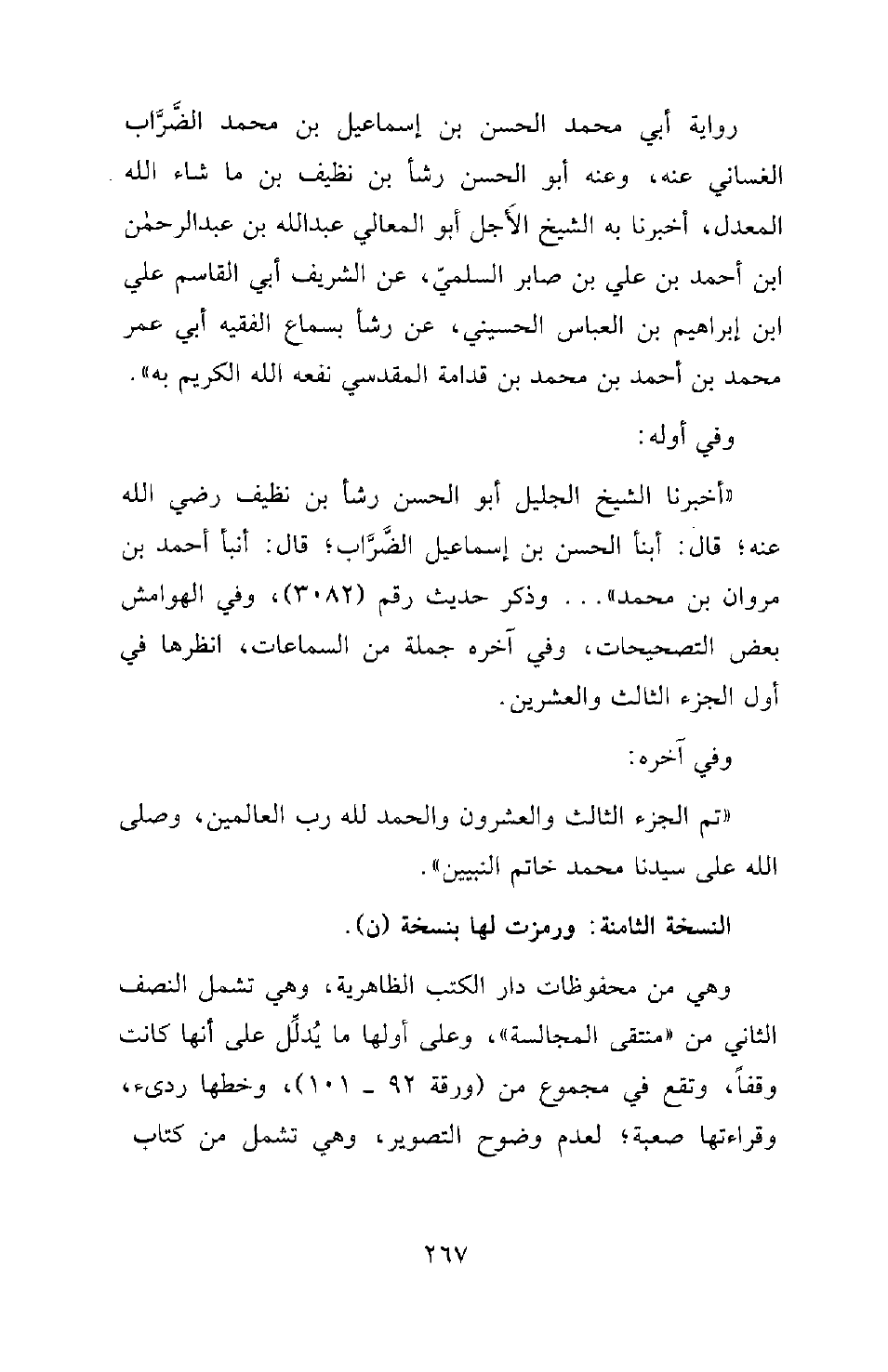 رواية أبي محمد الحسن بن إسماعيل بن محمد الضَّرَّاب الغساني عنه، وعنه أبو الحسن رشأ بن نظيف بن ما شاء الله المعدل، أخبرنا به الشيخ الأَجل أبو المعالي عبدالله بن عبدالرحمٰن ابن أحمد بن علي بن صابر السلميّ، عن الشريف أبي القاسم علي ابن إبراهيم بن العباس الحسيني، عن رشأ بسماع الفقيه أبي عمر محمد بن أحمد بن محمد بن قدامة المقدسي نفعه الله الكريم به».

وفي أوله:

«أخبرنا الشيخ الجليل أبو الحسن رشأ بن نظيف رضي الله عنه؛ قال: أبنأ الحسن بن إسماعيل الضَّرَّاب؛ قال: أنبأ أحمد بن مروان بن محمد»... وذكر حديث رقم (٣٠٨٢)، وفي الهوامش بعض التصحيحات، وفي آخره جملة من السماعات، انظرها في أول الجزء الثالث والعشرين.

وفي آخره:

«تم الجزء الثالث والعشرون والحمد لله رب العالمين، وصلى الله على سيدنا محمد خاتم النبيين».

النسخة الثامنة: ورمزت لها بنسخة (ن).

وهي من محفوظات دار الكتب الظاهرية، وهي تشمل النصف الثاني من «منتقى المجالسة»، وعلى أولها ما يُدلِّل على أنها كانت وقفاً، وتقع في مجموع من (ورقة ٩٢ ـ ١٠١)، وخطها ردىء، وقراءتها صعبة؛ لعدم وضوح التصوير، وهي تشمل من كتاب

٢٦٧